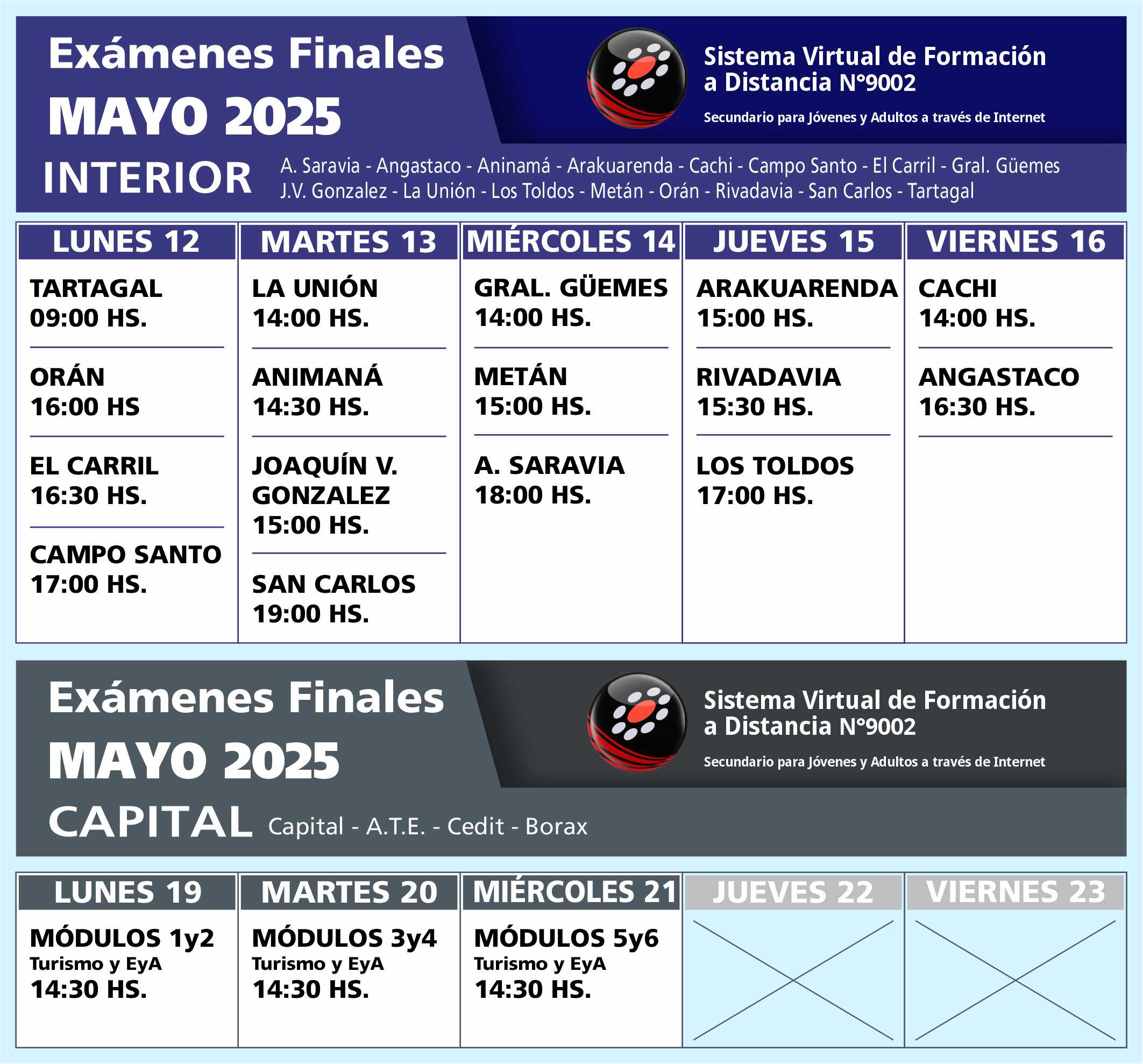 Exámenes Finales
MAYO 2025

Sistema Virtual de Formación a Distancia N°9002
Secundario para Jóvenes y Adultos a través de Internet

INTERIOR A. Saravia - Angastaco - Aninamá - Arakuarenda - Cachi - Campo Santo - El Carril - Gral. Güemes J.V. Gonzalez - La Unión - Los Toldos - Metán - Orán - Rivadavia - San Carlos - Tartagal

| LUNES 12 | MARTES 13 | MIÉRCOLES 14 | JUEVES 15 | VIERNES 16 |
|---|---|---|---|---|
| TARTAGAL 09:00 HS. | LA UNIÓN 14:00 HS. | GRAL. GÜEMES 14:00 HS. | ARAKUARENDA 15:00 HS. | CACHI 14:00 HS. |
| ORÁN 16:00 HS | ANIMANÁ 14:30 HS. | METÁN 15:00 HS. | RIVADAVIA 15:30 HS. | ANGASTACO 16:30 HS. |
| EL CARRIL 16:30 HS. | JOAQUÍN V. GONZALEZ 15:00 HS. | A. SARAVIA 18:00 HS. | LOS TOLDOS 17:00 HS. | |
| CAMPO SANTO 17:00 HS. | SAN CARLOS 19:00 HS. | | | |

Exámenes Finales
MAYO 2025

Sistema Virtual de Formación a Distancia N°9002
Secundario para Jóvenes y Adultos a través de Internet

CAPITAL Capital - A.T.E. - Cedit - Borax

| LUNES 19 | MARTES 20 | MIÉRCOLES 21 | JUEVES 22 | VIERNES 23 |
|---|---|---|---|---|
| MÓDULOS 1y2 Turismo y EyA 14:30 HS. | MÓDULOS 3y4 Turismo y EyA 14:30 HS. | MÓDULOS 5y6 Turismo y EyA 14:30 HS. | | |